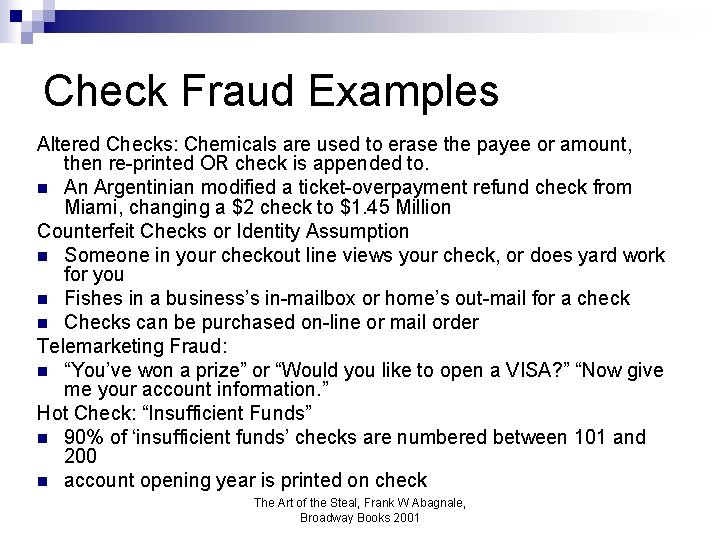 Check Fraud Examples

Altered Checks: Chemicals are used to erase the payee or amount, then re-printed OR check is appended to.

- An Argentinian modified a ticket-overpayment refund check from Miami, changing a \$2 check to \$1.45 Million

Counterfeit Checks or Identity Assumption

- Someone in your checkout line views your check, or does yard work for you
- Fishes in a business's in-mailbox or home's out-mail for a check
- Checks can be purchased on-line or mail order

Telemarketing Fraud:

- "You've won a prize" or "Would you like to open a VISA?" "Now give me your account information."

Hot Check: "Insufficient Funds"

- 90% of 'insufficient funds' checks are numbered between 101 and 200
- account opening year is printed on check

The Art of the Steal, Frank W Abagnale, Broadway Books 2001